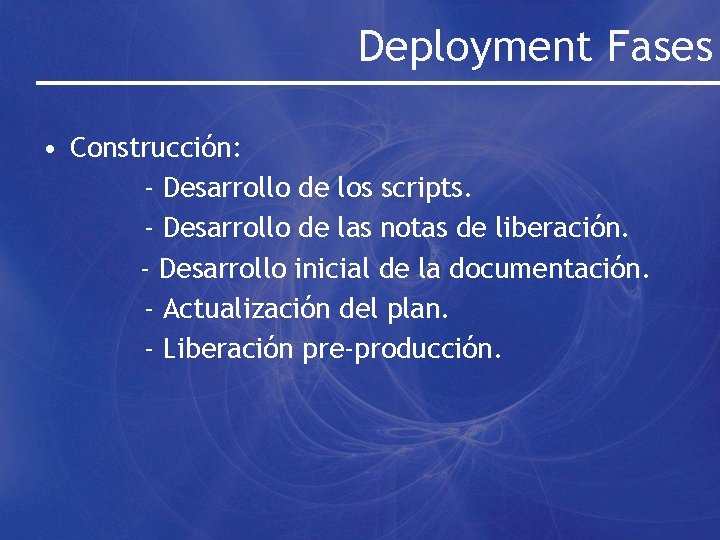 Deployment Fases

• Construcción:

- Desarrollo de los scripts.

- Desarrollo de las notas de liberación.

- Desarrollo inicial de la documentación.

- Actualización del plan.

- Liberación pre-producción.